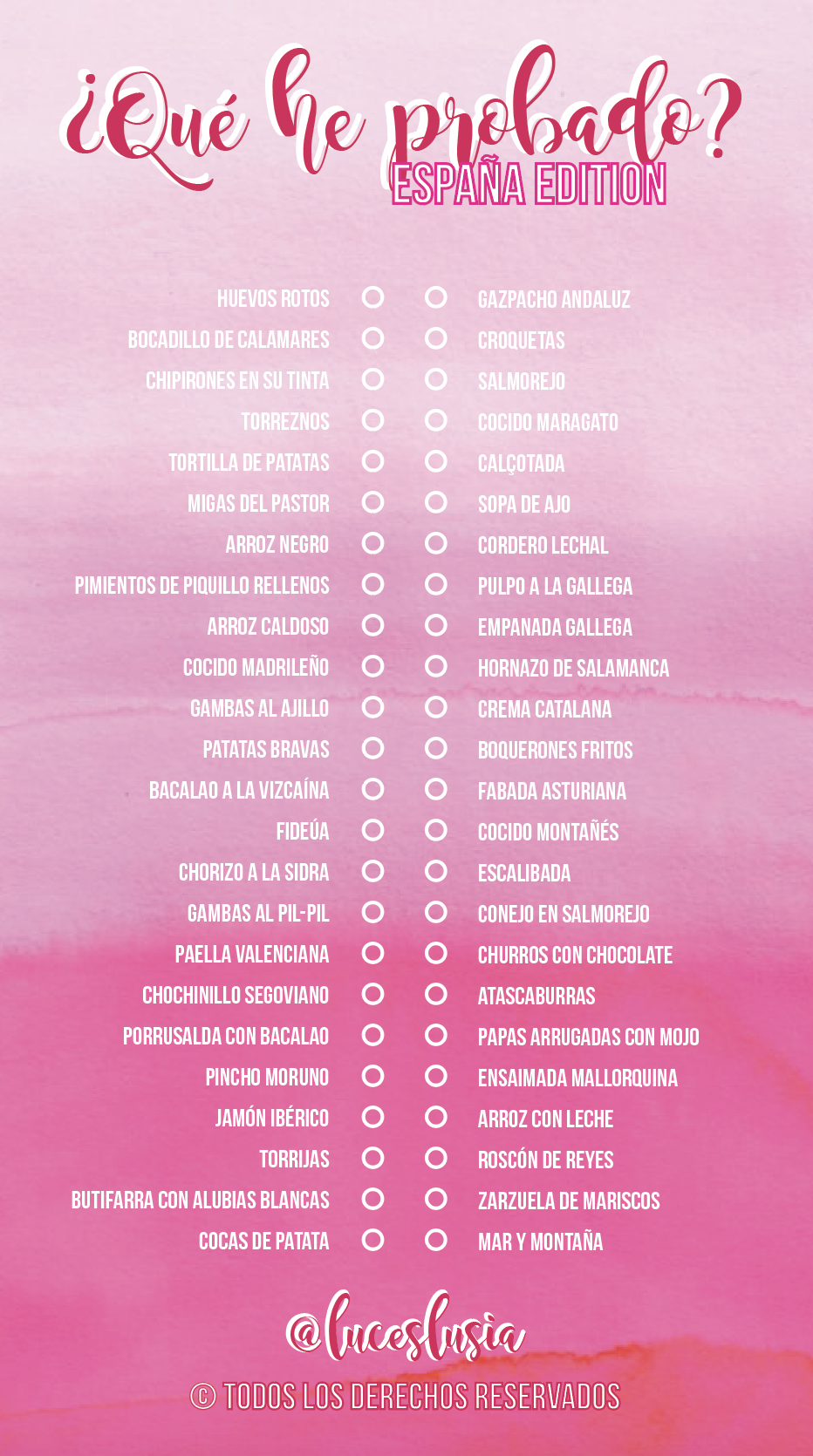 ¿Qué he probado?
ESPAÑA EDITION

HUEVOS ROTOS
BOCADILLO DE CALAMARES
CHIPIRONES EN SU TINTA
TORREZNOS
TORTILLA DE PATATAS
MIGAS DEL PASTOR
ARROZ NEGRO
PIMIENTOS DE PIQUILLO RELLENOS
ARROZ CALDOSO
COCIDO MADRILEÑO
GAMBAS AL AJILLO
PATATAS BRAVAS
BACALAO A LA VIZCAÍNA
FIDEÚA
CHORIZO A LA SIDRA
GAMBAS AL PIL-PIL
PAELLA VALENCIANA
CHOCHINILLO SEGOVIANO
PORRUSALDA CON BACALAO
PINCHO MORUNO
JAMÓN IBÉRICO
TORRIJAS
BUTIFARRA CON ALUBIAS BLANCAS
COCAS DE PATATA

GAZPACHO ANDALUZ
CROQUETAS
SALMOREJO
COCIDO MARAGATO
CALÇOTADA
SOPA DE AJO
CORDERO LECHAL
PULPO A LA GALLEGA
EMPANADA GALLEGA
HORNAZO DE SALAMANCA
CREMA CATALANA
BOQUERONES FRITOS
FABADA ASTURIANA
COCIDO MONTAÑÉS
ESCALIBADA
CONEJO EN SALMOREJO
CHURROS CON CHOCOLATE
ATASCABURRAS
PAPAS ARRUGADAS CON MOJO
ENSAIMADA MALLORQUINA
ARROZ CON LECHE
ROSCÓN DE REYES
ZARZUELA DE MARISCOS
MAR Y MONTAÑA

@luceslusia
© TODOS LOS DERECHOS RESERVADOS